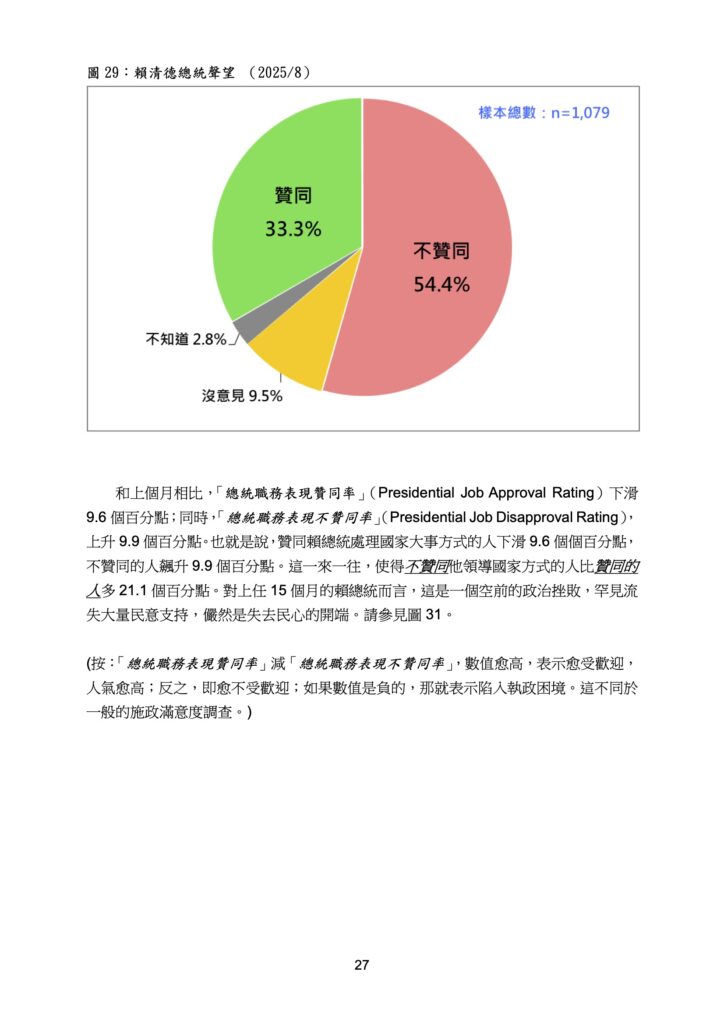 圖 29：賴清德總統聲望 （2025/8）

樣本總數：n=1,079

贊同
33.3%

不贊同
54.4%

不知道 2.8%

沒意見 9.5%

和上個月相比，「總統職務表現贊同率」（Presidential Job Approval Rating）下滑 9.6 個百分點；同時，「總統職務表現不贊同率」（Presidential Job Disapproval Rating），上升 9.9 個百分點。也就是說，贊同賴總統處理國家大事方式的人下滑 9.6 個個百分點，不贊同的人飆升 9.9 個百分點。這一來一往，使得不贊同他領導國家方式的人比贊同的人多 21.1 個百分點。對上任 15 個月的賴總統而言，這是一個空前的政治挫敗，罕見流失大量民意支持，儼然是失去民心的開端。請參見圖 31。

(按：「總統職務表現贊同率」減「總統職務表現不贊同率」，數值愈高，表示愈受歡迎，人氣愈高；反之，即愈不受歡迎；如果數值是負的，那就表示陷入執政困境。這不同於一般的施政滿意度調查。)

27